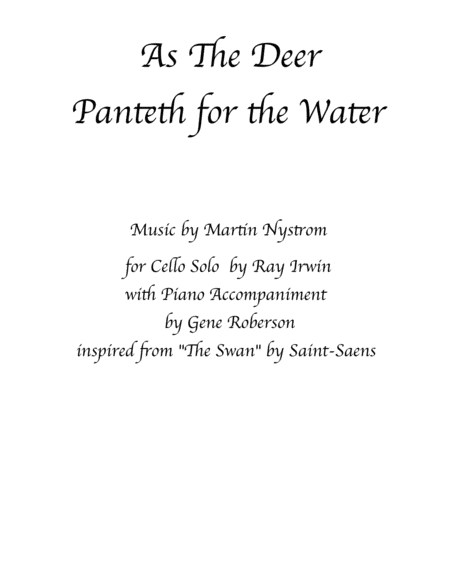 As The Deer
Panteth for the Water

Music by Martin Nystrom
for Cello Solo by Ray Irwin
with Piano Accompaniment
by Gene Roberson
inspired from "The Swan" by Saint-Saens